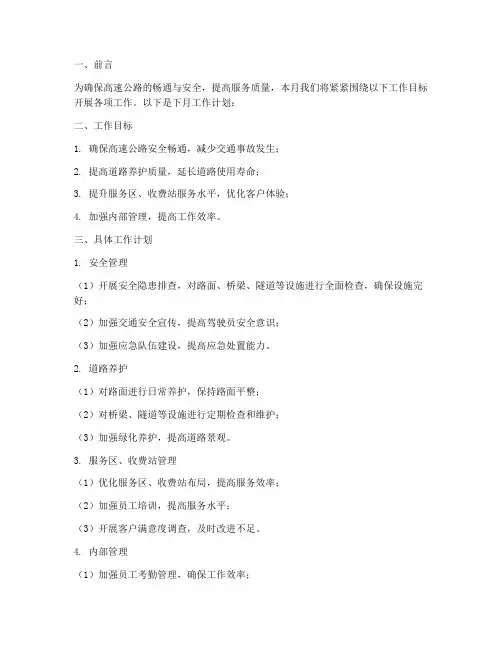 一、前言

为确保高速公路的畅通与安全，提高服务质量，本月我们将紧紧围绕以下工作目标开展各项工作。以下是下月工作计划：

二、工作目标

1. 确保高速公路安全畅通，减少交通事故发生；

2. 提高道路养护质量，延长道路使用寿命；

3. 提升服务区、收费站服务水平，优化客户体验；

4. 加强内部管理，提高工作效率。

三、具体工作计划

1. 安全管理

（1）开展安全隐患排查，对路面、桥梁、隧道等设施进行全面检查，确保设施完好；

（2）加强交通安全宣传，提高驾驶员安全意识；

（3）加强应急队伍建设，提高应急处置能力。

2. 道路养护

（1）对路面进行日常养护，保持路面平整；

（2）对桥梁、隧道等设施进行定期检查和维护；

（3）加强绿化养护，提高道路景观。

3. 服务区、收费站管理

（1）优化服务区、收费站布局，提高服务效率；

（2）加强员工培训，提高服务水平；

（3）开展客户满意度调查，及时改进不足。

4. 内部管理

（1）加强员工考勤管理，确保工作效率；